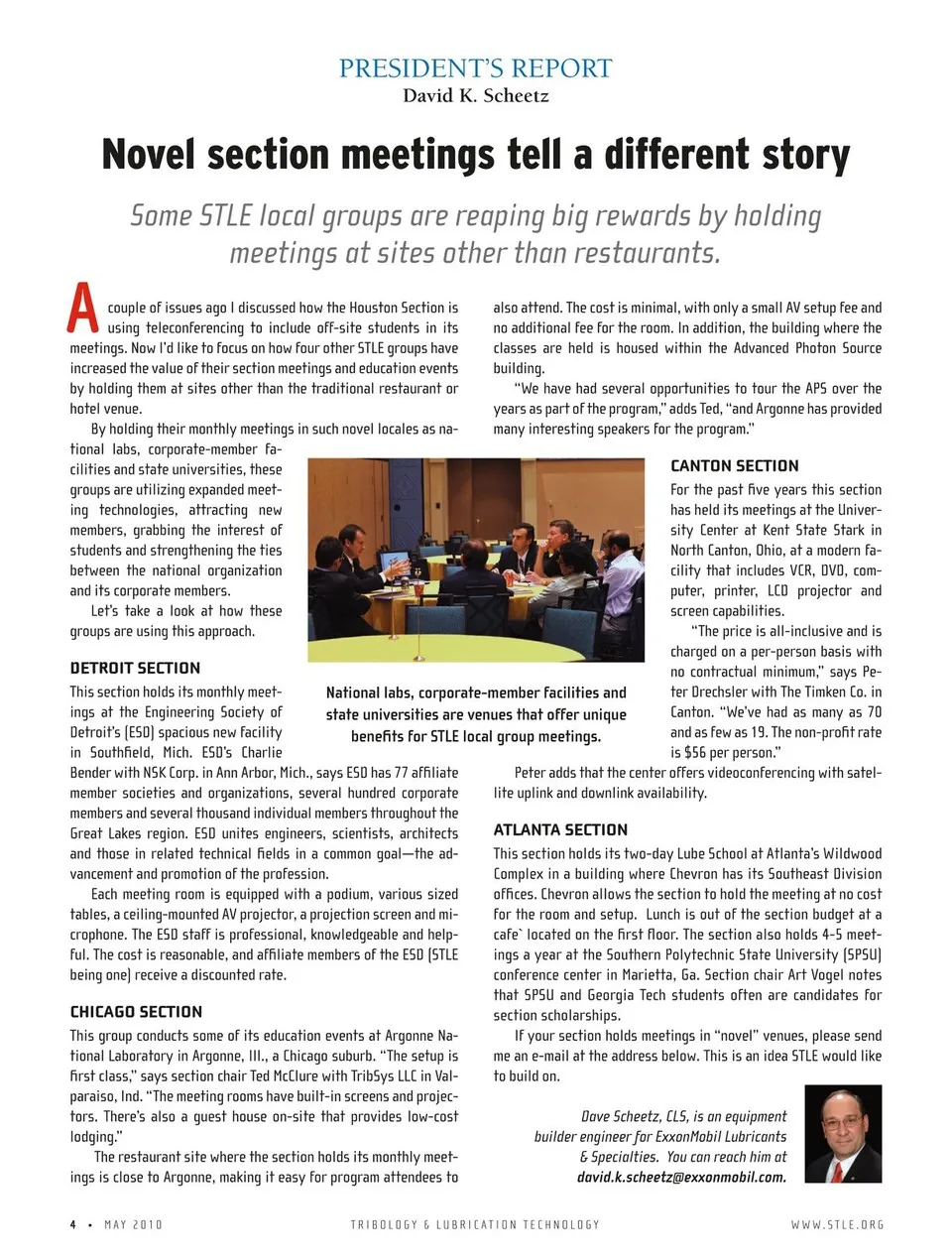 PRESIDENT'S REPORT
David K. Scheetz

Novel section meetings tell a different story

Some STLE local groups are reaping big rewards by holding meetings at sites other than restaurants.

A couple of issues ago I discussed how the Houston Section is using teleconferencing to include off-site students in its meetings. Now I'd like to focus on how four other STLE groups have increased the value of their section meetings and education events by holding them at sites other than the traditional restaurant or hotel venue.

By holding their monthly meetings in such novel locales as national labs, corporate-member facilities and state universities, these groups are utilizing expanded meeting technologies, attracting new members, grabbing the interest of students and strengthening the ties between the national organization and its corporate members.

Let's take a look at how these groups are using this approach.

DETROIT SECTION
This section holds its monthly meetings at the Engineering Society of Detroit's (ESD) spacious new facility in Southfield, Mich. ESD's Charlie Bender with NSK Corp. in Ann Arbor, Mich., says ESD has 77 affiliate member societies and organizations, several hundred corporate members and several thousand individual members throughout the Great Lakes region. ESD unites engineers, scientists, architects and those in related technical fields in a common goal—the advancement and promotion of the profession.

Each meeting room is equipped with a podium, various sized tables, a ceiling-mounted AV projector, a projection screen and microphone. The ESD staff is professional, knowledgeable and helpful. The cost is reasonable, and affiliate members of the ESD (STLE being one) receive a discounted rate.

CHICAGO SECTION
This group conducts some of its education events at Argonne National Laboratory in Argonne, Ill., a Chicago suburb. "The setup is first class," says section chair Ted McClure with TribSys LLC in Valparaiso, Ind. "The meeting rooms have built-in screens and projectors. There's also a guest house on-site that provides low-cost lodging."

The restaurant site where the section holds its monthly meetings is close to Argonne, making it easy for program attendees to also attend. The cost is minimal, with only a small AV setup fee and no additional fee for the room. In addition, the building where the classes are held is housed within the Advanced Photon Source building.

"We have had several opportunities to tour the APS over the years as part of the program," adds Ted, "and Argonne has provided many interesting speakers for the program."

National labs, corporate-member facilities and state universities are venues that offer unique benefits for STLE local group meetings.

CANTON SECTION
For the past five years this section has held its meetings at the University Center at Kent State Stark in North Canton, Ohio, at a modern facility that includes VCR, DVD, computer, printer, LCD projector and screen capabilities.

"The price is all-inclusive and is charged on a per-person basis with no contractual minimum," says Peter Drechsler with The Timken Co. in Canton. "We've had as many as 70 and as few as 19. The non-profit rate is $56 per person."

Peter adds that the center offers videoconferencing with satellite uplink and downlink availability.

ATLANTA SECTION
This section holds its two-day Lube School at Atlanta's Wildwood Complex in a building where Chevron has its Southeast Division offices. Chevron allows the section to hold the meeting at no cost for the room and setup. Lunch is out of the section budget at a cafe` located on the first floor. The section also holds 4-5 meetings a year at the Southern Polytechnic State University (SPSU) conference center in Marietta, Ga. Section chair Art Vogel notes that SPSU and Georgia Tech students often are candidates for section scholarships.

If your section holds meetings in "novel" venues, please send me an e-mail at the address below. This is an idea STLE would like to build on.

Dave Scheetz, CLS, is an equipment builder engineer for ExxonMobil Lubricants & Specialties. You can reach him at david.k.scheetz@exxonmobil.com.

4 • MAY 2010    TRIBOLOGY & LUBRICATION TECHNOLOGY    WWW.STLE.ORG